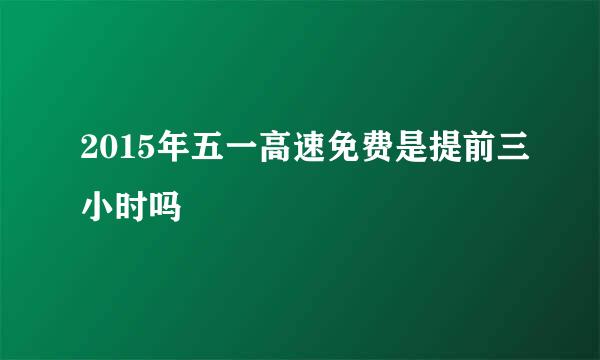 2015年五一高速免费是提前三小时吗